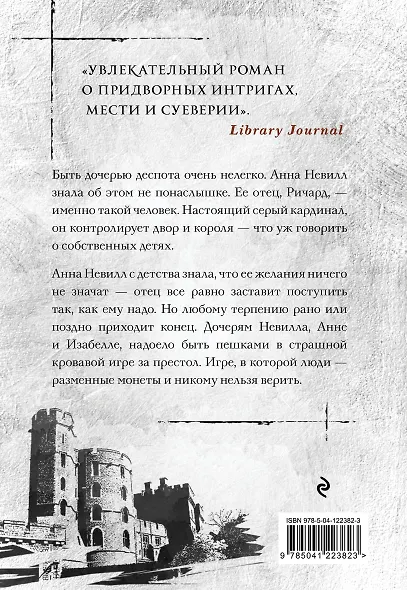 «УВЛЕКАТЕЛЬНЫЙ РОМАН О ПРИДВОРНЫХ ИНТРИГАХ, МЕСТИ И СУЕВЕРИИ».

Library Journal

Быть дочерью деспота очень нелегко. Анна Невилл знала об этом не понаслышке. Ее отец, Ричард, — именно такой человек. Настоящий серый кардинал, он контролирует двор и короля — что уж говорить о собственных детях.

Анна Невилл с детства знала, что ее желания ничего не значат — отец все равно заставит поступить так, как ему надо. Но любому терпению рано или поздно приходит конец. Дочерям Невилла, Анне и Изабелле, надоело быть пешками в страшной кровавой игре за престол. Игре, в которой люди — разменные монеты и никому нельзя верить.

ISBN 978-5-04-122382-3

9 785041 223823 >